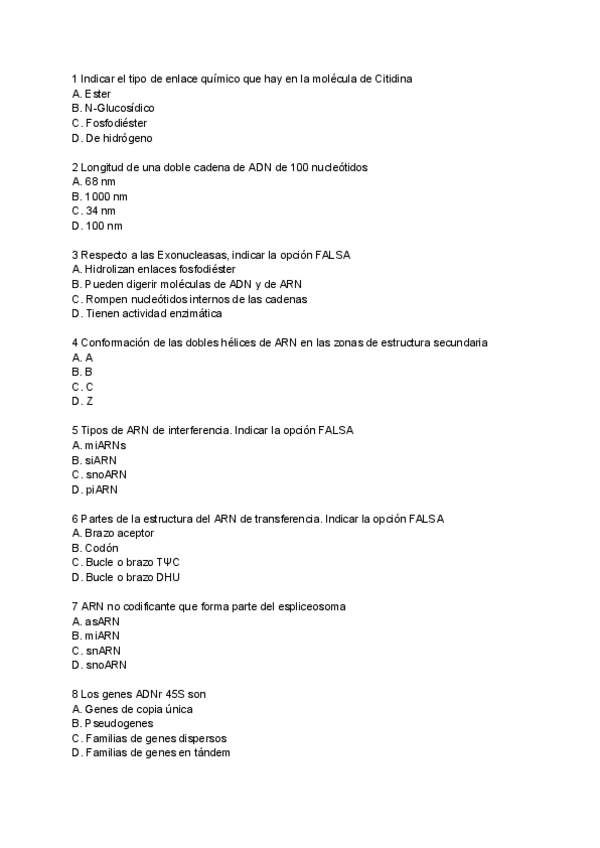 1 Indicar el tipo de enlace químico que hay en la molécula de Citidina
A. Ester
B. N-Glucosídico
C. Fosfodiéster
D. De hidrógeno

2 Longitud de una doble cadena de ADN de 100 nucleótidos
A. 68 nm
B. 1000 nm
C. 34 nm
D. 100 nm

3 Respecto a las Exonucleasas, indicar la opción FALSA
A. Hidrolizan enlaces fosfodiéster
B. Pueden digerir moléculas de ADN y de ARN
C. Rompen nucleótidos internos de las cadenas
D. Tienen actividad enzimática

4 Conformación de las dobles hélices de ARN en las zonas de estructura secundaria
A. A
B. B
C. C
D. Z

5 Tipos de ARN de interferencia. Indicar la opción FALSA
A. miARNs
B. siARN
C. snoARN
D. piARN

6 Partes de la estructura del ARN de transferencia. Indicar la opción FALSA
A. Brazo aceptor
B. Codón
C. Bucle o brazo TΨC
D. Bucle o brazo DHU

7 ARN no codificante que forma parte del espliceosoma
A. asARN
B. miARN
C. snARN
D. snoARN

8 Los genes ADNr 45S son
A. Genes de copia única
B. Pseudogenes
C. Familias de genes dispersos
D. Familias de genes en tándem